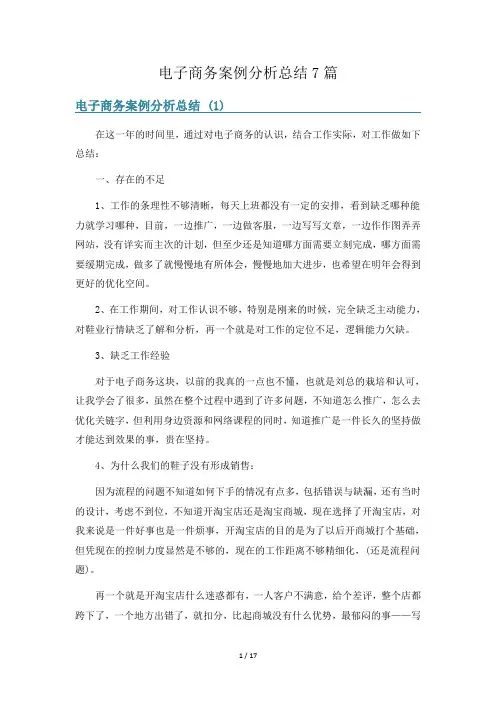 电子商务案例分析总结 7 篇

电子商务案例分析总结 (1)

在这一年的时间里，通过对电子商务的认识，结合工作实际，对工作做如下总结：

一、存在的不足

1、工作的条理性不够清晰，每天上班都没有一定的安排，看到缺乏哪种能力就学习哪种，目前，一边推广，一边做客服，一边写写文章，一边作作图弄弄网站，没有详实而主次的计划，但至少还是知道哪方面需要立刻完成，哪方面需要缓期完成，做多了就慢慢地有所体会，慢慢地加大进步，也希望在明年会得到更好的优化空间。

2、在工作期间，对工作认识不够，特别是刚来的时候，完全缺乏主动能力，对鞋业行情缺乏了解和分析，再一个就是对工作的定位不足，逻辑能力欠缺。

3、缺乏工作经验

对于电子商务这块，以前的我真的一点也不懂，也就是刘总的栽培和认可，让我学会了很多，虽然在整个过程中遇到了许多问题，不知道怎么推广，怎么去优化关键字，但利用身边资源和网络课程的同时，知道推广是一件长久的坚持做才能达到效果的事，贵在坚持。

4、为什么我们的鞋子没有形成销售：

因为流程的问题不知道如何下手的情况有点多，包括错误与缺漏，还有当时的设计，考虑不到位，不知道开淘宝店还是淘宝商城，现在选择了开淘宝店，对我来说是一件好事也是一件烦事，开淘宝店的目的是为了以后开商城打个基础，但凭现在的控制力度显然是不够的，现在的工作距离不够精细化，(还是流程问题)。

再一个就是开淘宝店什么迷惑都有，一人客户不满意，给个差评，整个店都跨下了，一个地方出错了，就扣分，比起商城没有什么优势，最郁闷的事——写

1 / 17